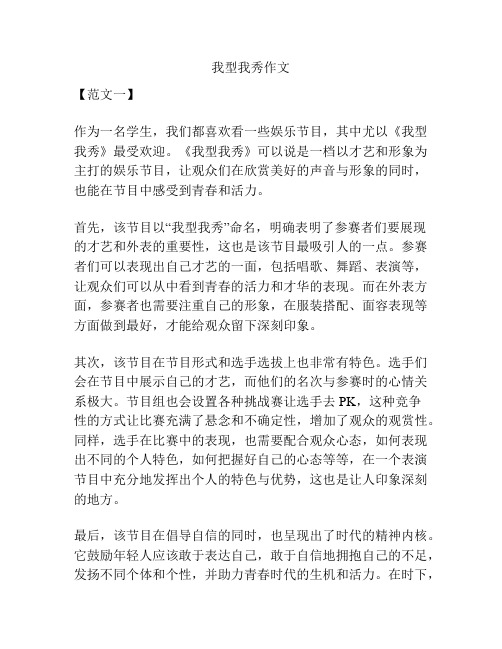 我型我秀作文

【范文一】

作为一名学生，我们都喜欢看一些娱乐节目，其中尤以《我型我秀》最受欢迎。《我型我秀》可以说是一档以才艺和形象为主打的娱乐节目，让观众们在欣赏美好的声音与形象的同时，也能在节目中感受到青春和活力。

首先，该节目以“我型我秀”命名，明确表明了参赛者们要展现的才艺和外表的重要性，这也是该节目最吸引人的一点。参赛者们可以表现出自己才艺的一面，包括唱歌、舞蹈、表演等，让观众们可以从中看到青春的活力和才华的表现。而在外表方面，参赛者也需要注重自己的形象，在服装搭配、面容表现等方面做到最好，才能给观众留下深刻印象。

其次，该节目在节目形式和选手选拔上也非常有特色。选手们会在节目中展示自己的才艺，而他们的名次与参赛时的心情关系极大。节目组也会设置各种挑战赛让选手去 PK，这种竞争性的方式让比赛充满了悬念和不确定性，增加了观众的观赏性。同样，选手在比赛中的表现，也需要配合观众心态，如何表现出不同的个人特色，如何把握好自己的心态等等，在一个表演节目中充分地发挥出个人的特色与优势，这也是让人印象深刻的地方。

最后，该节目在倡导自信的同时，也呈现出了时代的精神内核。它鼓励年轻人应该敢于表达自己，敢于自信地拥抱自己的不足，发扬不同个体和个性，并助力青春时代的生机和活力。在时下，